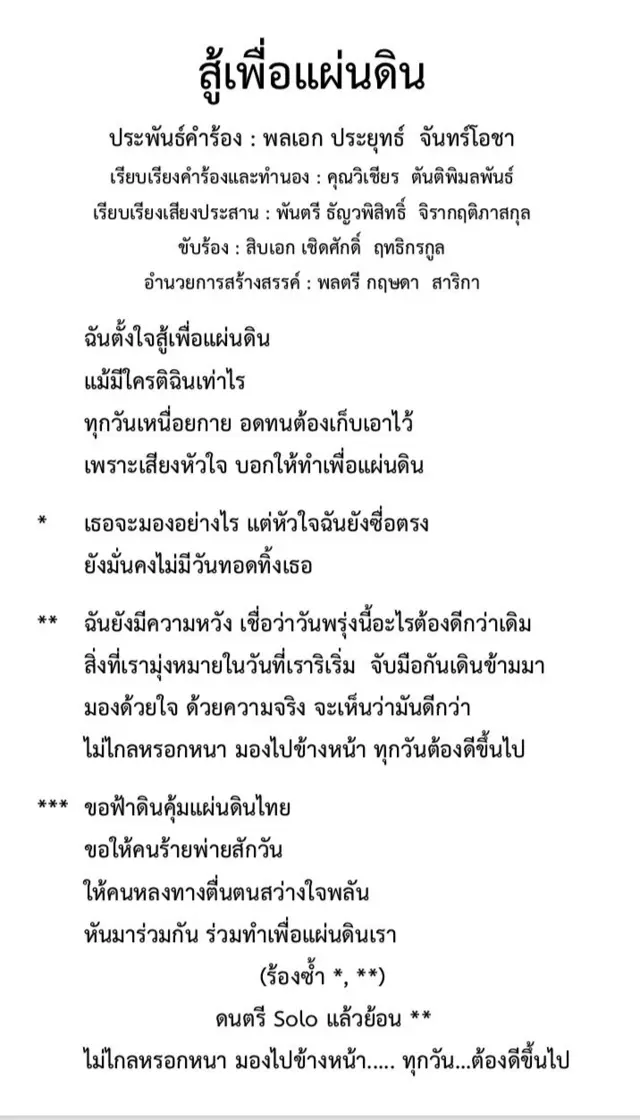 สู้เพื่อแผ่นดิน

ประพันธ์คำร้อง : พลเอก ประยุทธ์ จันทร์โอชา
เรียบเรียงคำร้องและทำนอง : คุณวิเชียร ตันติพิมลพันธ์
เรียบเรียงเสียงประสาน : พันตรี ธัญวพิสิทธิ์ จิรากฤติภาสกุล
ขับร้อง : สิบเอก เชิดศักดิ์ ฤทธิกรกูล
อำนวยการสร้างสรรค์ : พลตรี กฤษดา สาริกา

ฉันตั้งใจสู้เพื่อแผ่นดิน
แม้มีใครติฉินเท่าไร
ทุกวันเหนื่อยกาย อดทนต้องเก็บเอาไว้
เพราะเสียงหัวใจ บอกให้ทำเพื่อแผ่นดิน

* เธอจะมองอย่างไร แต่หัวใจฉันยังซื่อตรง
ยังมั่นคงไม่มีวันทอดทิ้งเธอ

** ฉันยังมีความหวัง เชื่อว่าวันพรุ่งนี้อะไรต้องดีกว่าเดิม
สิ่งที่เรามุ่งหมายในวันที่เราริเริ่ม จับมือกันเดินข้ามมา
มองด้วยใจ ด้วยความจริง จะเห็นว่ามันดีกว่า
ไม่ไกลหรอกหนา มองไปข้างหน้า ทุกวันต้องดีขึ้นไป

*** ขอฟ้าดินคุ้มแผ่นดินไทย
ขอให้คนร้ายพ่ายสักวัน
ให้คนหลงทางตื่นตนสว่างใจพลัน
หันมาร่วมกัน ร่วมทำเพื่อแผ่นดินเรา

(ร้องซ้ำ *, **)

ดนตรี Solo แล้วย้อน **

ไม่ไกลหรอกหนา มองไปข้างหน้า..... ทุกวัน...ต้องดีขึ้นไป